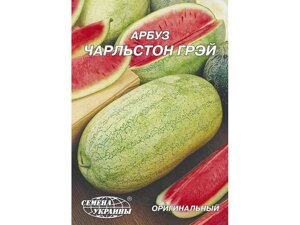 АРБУЗ
ЧАРЛЬСТОН ГРЭЙ

СЕМЕНА УКРАИНЫ ®

ОРИГИНАЛЬНЫЙ